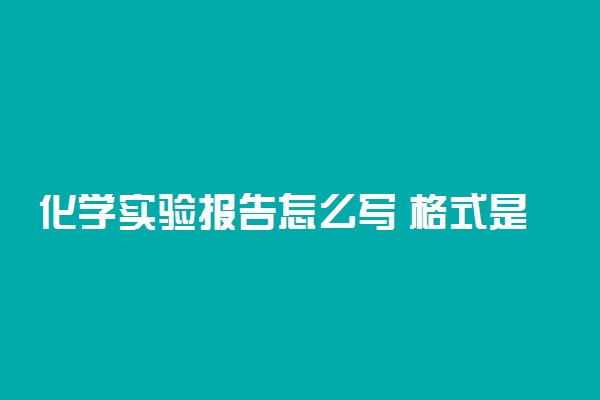 化学实验报告怎么写 格式是